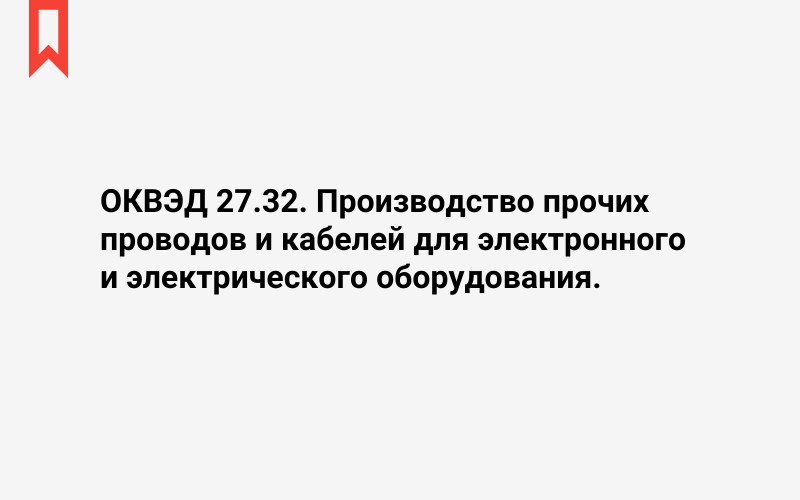 ОКВЭД 27.32. Производство прочих проводов и кабелей для электронного и электрического оборудования.